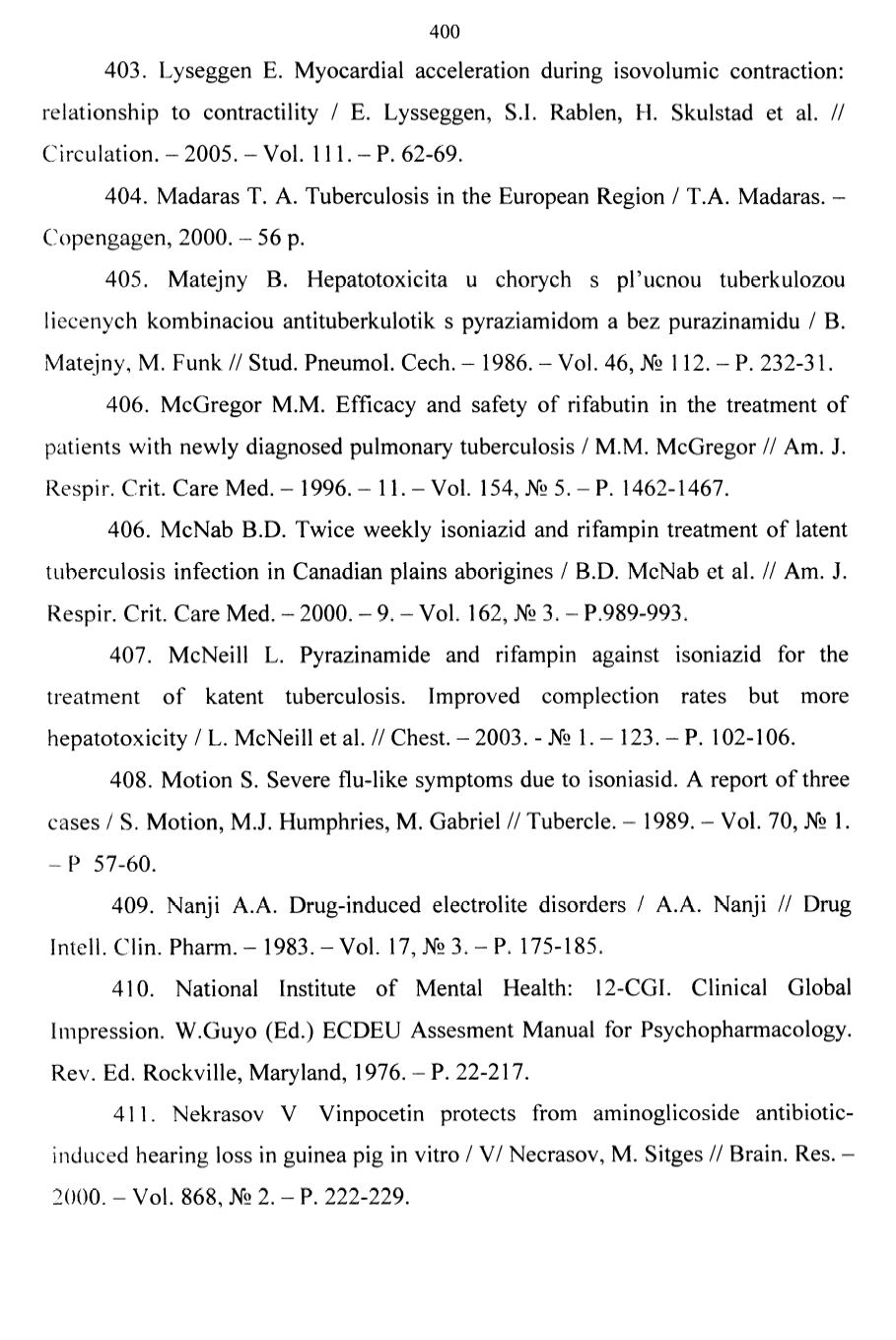 400

403. Lyseggen E. Myocardial acceleration during isovolumic contraction: relationship to contractility / E. Lysseggen, S.I. Rablen, H. Skulstad et al. // Circulation. – 2005. – Vol. 111. – P. 62-69.

404. Madaras T. A. Tuberculosis in the European Region / T.A. Madaras. – Copengagen, 2000. – 56 p.

405. Matejny B. Hepatotoxicita u chorych s pl'ucnou tuberkulozou liecenych kombinaciou antituberkulotik s pyraziamidom a bez purazinamidu / B. Matejny, M. Funk // Stud. Pneumol. Cech. – 1986. – Vol. 46, № 112. – P. 232-31.

406. McGregor M.M. Efficacy and safety of rifabutin in the treatment of patients with newly diagnosed pulmonary tuberculosis / M.M. McGregor // Am. J. Respir. Crit. Care Med. – 1996. – 11. – Vol. 154, № 5. – P. 1462-1467.

406. McNab B.D. Twice weekly isoniazid and rifampin treatment of latent tuberculosis infection in Canadian plains aborigines / B.D. McNab et al. // Am. J. Respir. Crit. Care Med. – 2000. – 9. – Vol. 162, № 3. – P.989-993.

407. McNeill L. Pyrazinamide and rifampin against isoniazid for the treatment of katent tuberculosis. Improved complection rates but more hepatotoxicity / L. McNeill et al. // Chest. – 2003. - № 1. – 123. – P. 102-106.

408. Motion S. Severe flu-like symptoms due to isoniasid. A report of three cases / S. Motion, M.J. Humphries, M. Gabriel // Tubercle. – 1989. – Vol. 70, № 1. – P 57-60.

409. Nanji A.A. Drug-induced electrolite disorders / A.A. Nanji // Drug Intell. Clin. Pharm. – 1983. – Vol. 17, № 3. – P. 175-185.

410. National Institute of Mental Health: 12-CGI. Clinical Global Impression. W.Guyo (Ed.) ECDEU Assesment Manual for Psychopharmacology. Rev. Ed. Rockville, Maryland, 1976. – P. 22-217.

411. Nekrasov V Vinpocetin protects from aminoglicoside antibiotic-induced hearing loss in guinea pig in vitro / V/ Necrasov, M. Sitges // Brain. Res. – 2000. – Vol. 868, № 2. – P. 222-229.